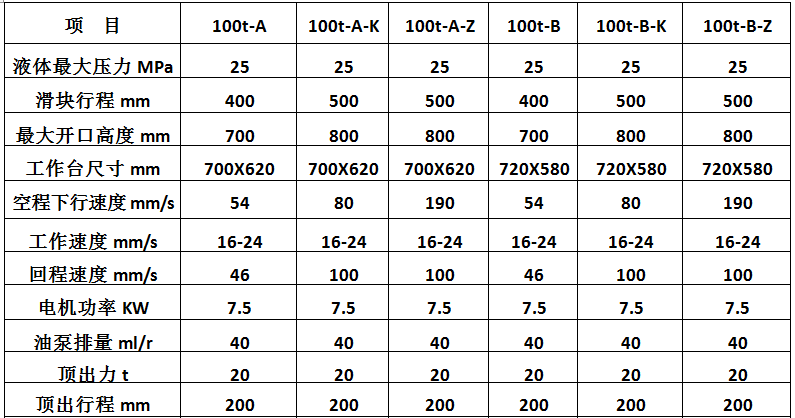 | 项　目 | 100t-A | 100t-A-K | 100t-A-Z | 100t-B | 100t-B-K | 100t-B-Z |
|---|---|---|---|---|---|---|
| 液体最大压力 MPa | 25 | 25 | 25 | 25 | 25 | 25 |
| 滑块行程 mm | 400 | 500 | 500 | 400 | 500 | 500 |
| 最大开口高度 mm | 700 | 800 | 800 | 700 | 800 | 800 |
| 工作台尺寸 mm | 700X620 | 700X620 | 700X620 | 720X580 | 720X580 | 720X580 |
| 空程下行速度 mm/s | 54 | 80 | 190 | 54 | 80 | 190 |
| 工作速度 mm/s | 16-24 | 16-24 | 16-24 | 16-24 | 16-24 | 16-24 |
| 回程速度 mm/s | 46 | 100 | 100 | 46 | 100 | 100 |
| 电机功率 KW | 7.5 | 7.5 | 7.5 | 7.5 | 7.5 | 7.5 |
| 油泵排量 ml/r | 40 | 40 | 40 | 40 | 40 | 40 |
| 顶出力 t | 20 | 20 | 20 | 20 | 20 | 20 |
| 顶出行程 mm | 200 | 200 | 200 | 200 | 200 | 200 |